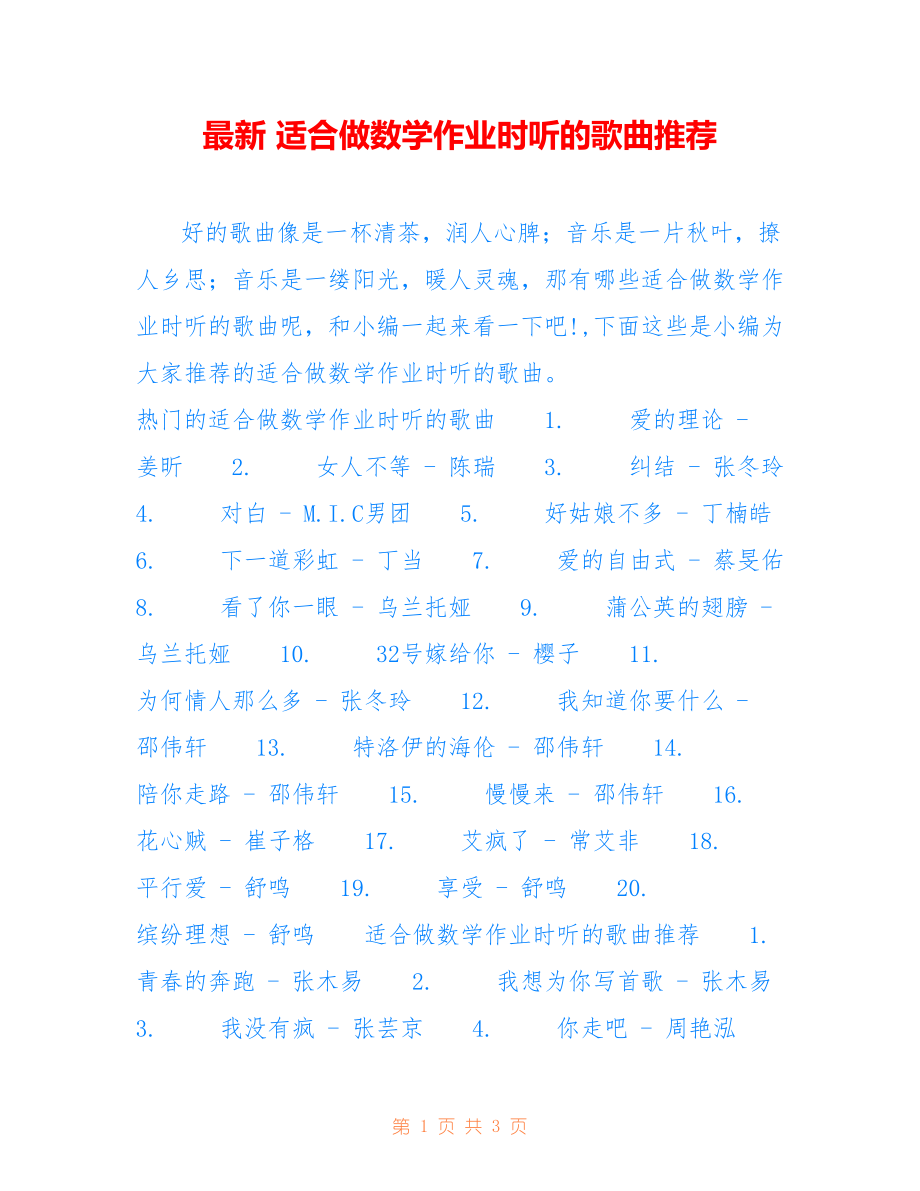 最新 适合做数学作业时听的歌曲推荐

好的歌曲像是一杯清茶，润人心脾；音乐是一片秋叶，撩人乡思；音乐是一缕阳光，暖人灵魂，那有哪些适合做数学作业时听的歌曲呢，和小编一起来看一下吧!,下面这些是小编为大家推荐的适合做数学作业时听的歌曲。

热门的适合做数学作业时听的歌曲 1. 爱的理论 - 姜昕 2. 女人不等 - 陈瑞 3. 纠结 - 张冬玲 4. 对白 - M.I.C男团 5. 好姑娘不多 - 丁楠皓 6. 下一道彩虹 - 丁当 7. 爱的自由式 - 蔡旻佑 8. 看了你一眼 - 乌兰托娅 9. 蒲公英的翅膀 - 乌兰托娅 10. 32号嫁给你 - 樱子 11. 为何情人那么多 - 张冬玲 12. 我知道你要什么 - 邵伟轩 13. 特洛伊的海伦 - 邵伟轩 14. 陪你走路 - 邵伟轩 15. 慢慢来 - 邵伟轩 16. 花心贼 - 崔子格 17. 艾疯了 - 常艾非 18. 平行爱 - 舒鸣 19. 享受 - 舒鸣 20. 缤纷理想 - 舒鸣 适合做数学作业时听的歌曲推荐 1. 青春的奔跑 - 张木易 2. 我想为你写首歌 - 张木易 3. 我没有疯 - 张芸京 4. 你走吧 - 周艳泓

第 1 页 共 3 页